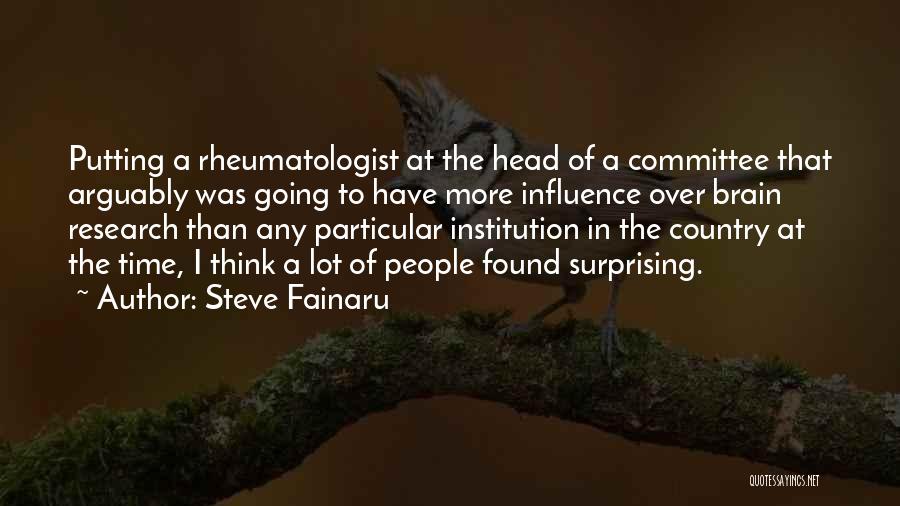 Putting a rheumatologist at the head of a committee that arguably was going to have more influence over brain research than any particular institution in the country at the time, I think a lot of people found surprising.
~ Author: Steve Fainaru

QUOTESSAYINGS.NET